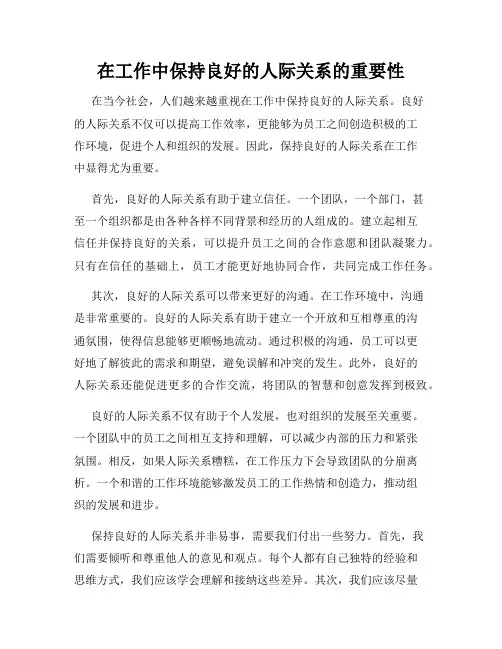 在工作中保持良好的人际关系的重要性

在当今社会，人们越来越重视在工作中保持良好的人际关系。良好的人际关系不仅可以提高工作效率，更能够为员工之间创造积极的工作环境，促进个人和组织的发展。因此，保持良好的人际关系在工作中显得尤为重要。

首先，良好的人际关系有助于建立信任。一个团队，一个部门，甚至一个组织都是由各种各样不同背景和经历的人组成的。建立起相互信任并保持良好的关系，可以提升员工之间的合作意愿和团队凝聚力。只有在信任的基础上，员工才能更好地协同合作，共同完成工作任务。

其次，良好的人际关系可以带来更好的沟通。在工作环境中，沟通是非常重要的。良好的人际关系有助于建立一个开放和互相尊重的沟通氛围，使得信息能够更顺畅地流动。通过积极的沟通，员工可以更好地了解彼此的需求和期望，避免误解和冲突的发生。此外，良好的人际关系还能促进更多的合作交流，将团队的智慧和创意发挥到极致。

良好的人际关系不仅有助于个人发展，也对组织的发展至关重要。一个团队中的员工之间相互支持和理解，可以减少内部的压力和紧张氛围。相反，如果人际关系糟糕，在工作压力下会导致团队的分崩离析。一个和谐的工作环境能够激发员工的工作热情和创造力，推动组织的发展和进步。

保持良好的人际关系并非易事，需要我们付出一些努力。首先，我们需要倾听和尊重他人的意见和观点。每个人都有自己独特的经验和思维方式，我们应该学会理解和接纳这些差异。其次，我们应该尽量